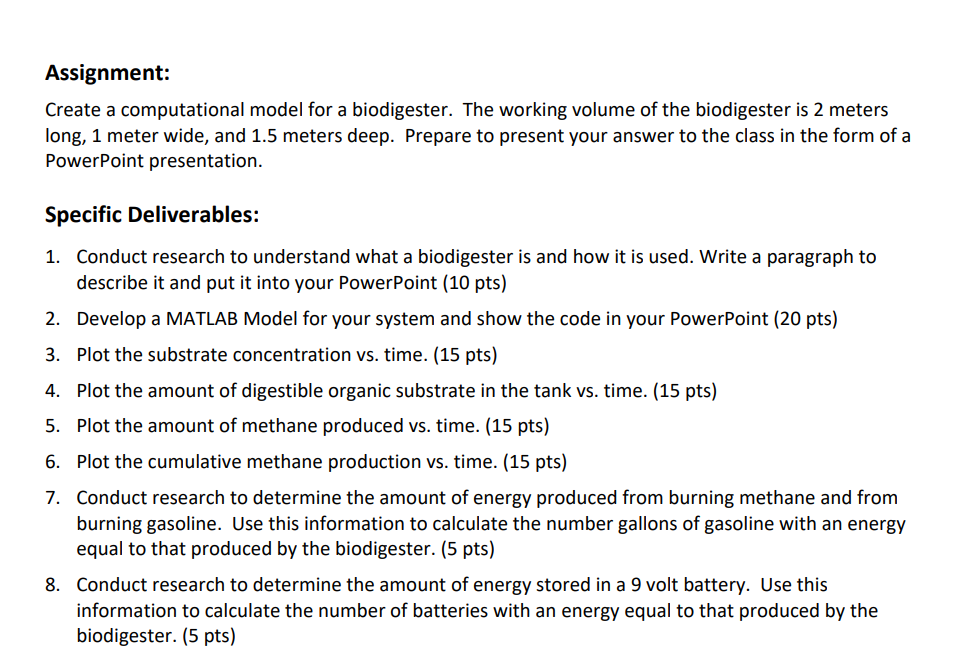 Assignment:

Create a computational model for a biodigester. The working volume of the biodigester is 2 meters long, 1 meter wide, and 1.5 meters deep. Prepare to present your answer to the class in the form of a PowerPoint presentation.

Specific Deliverables:

1. Conduct research to understand what a biodigester is and how it is used. Write a paragraph to describe it and put it into your PowerPoint (10 pts)
2. Develop a MATLAB Model for your system and show the code in your PowerPoint (20 pts)
3. Plot the substrate concentration vs. time. (15 pts)
4. Plot the amount of digestible organic substrate in the tank vs. time. (15 pts)
5. Plot the amount of methane produced vs. time. (15 pts)
6. Plot the cumulative methane production vs. time. (15 pts)
7. Conduct research to determine the amount of energy produced from burning methane and from burning gasoline. Use this information to calculate the number gallons of gasoline with an energy equal to that produced by the biodigester. (5 pts)
8. Conduct research to determine the amount of energy stored in a 9 volt battery. Use this information to calculate the number of batteries with an energy equal to that produced by the biodigester. (5 pts)